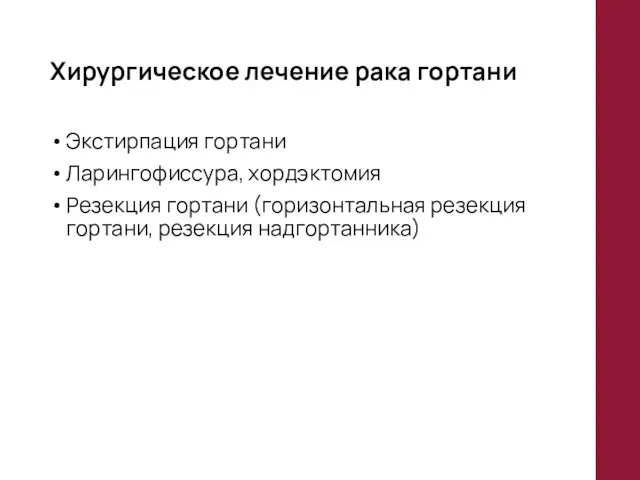 Хирургическое лечение рака гортани

• Экстирпация гортани
• Ларингофиссура, хордэктомия
• Резекция гортани (горизонтальная резекция гортани, резекция надгортанника)